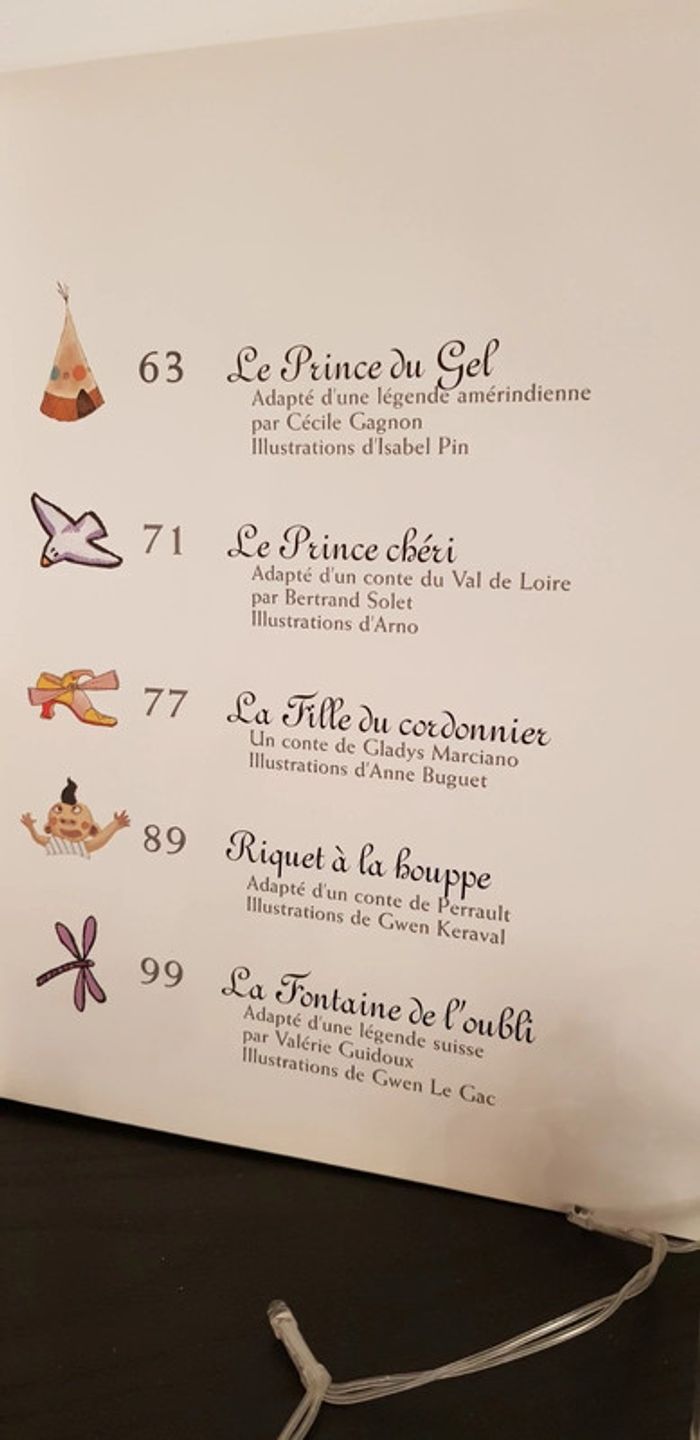 63 Le Prince du Gel
Adapté d'une légende amérindienne
par Cécile Gagnon
Illustrations d'Isabel Pin

71 Le Prince chéri
Adapté d'un conte du Val de Loire
par Bertrand Solet
Illustrations d'Arno

77 La Fille du cordonnier
Un conte de Gladys Marciano
Illustrations d'Anne Buguet

89 Riquet à la houppe
Adapté d'un conte de Perrault
Illustrations de Gwen Keraval

99 La Fontaine de l'oubli
Adapté d'une légende suisse
par Valérie Guidoux
Illustrations de Gwen Le Gac